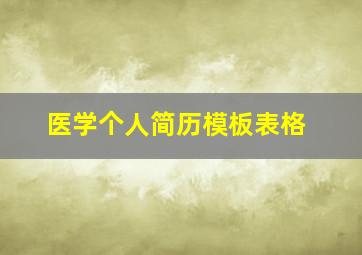 医学个人简历模板表格